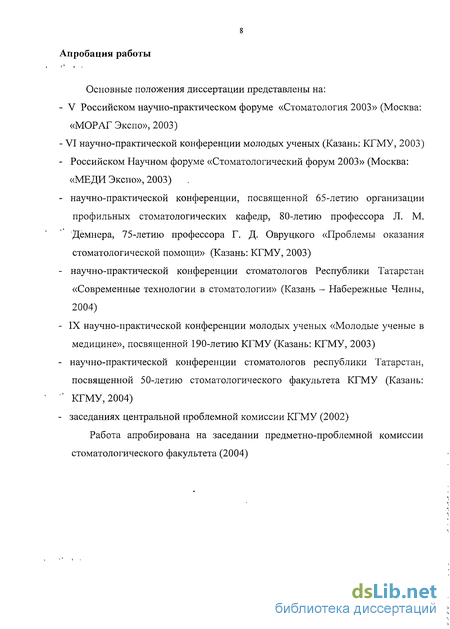 8

Апробация работы

Основные положения диссертации представлены на:

- V Российском научно-практическом форуме «Стоматология 2003» (Москва: «МОРАГ Экспо», 2003)

- VI научно-практической конференции молодых ученых (Казань: КГМУ, 2003)

- Российском Научном форуме «Стоматологический форум 2003» (Москва: «МЕДИ Экспо», 2003)

- научно-практической конференции, посвященной 65-летию организации профильных стоматологических кафедр, 80-летию профессора Л. М. Демнера, 75-летию профессора Г. Д. Овруцкого «Проблемы оказания стоматологической помощи» (Казань: КГМУ, 2003)

- научно-практической конференции стоматологов Республики Татарстан «Современные технологии в стоматологии» (Казань – Набережные Челны, 2004)

- IX научно-практической конференции молодых ученых «Молодые ученые в медицине», посвященной 190-летию КГМУ (Казань: КГМУ, 2003)

- научно-практической конференции стоматологов республики Татарстан, посвященной 50-летию стоматологического факультета КГМУ (Казань: КГМУ, 2004)

- заседаниях центральной проблемной комиссии КГМУ (2002)

Работа апробирована на заседании предметно-проблемной комиссии стоматологического факультета (2004)

dsLib.net
библиотека диссертаций